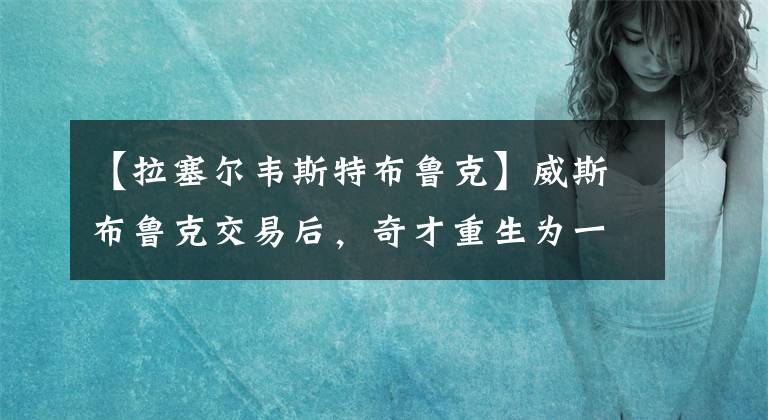 【拉塞尔韦斯特布鲁克】威斯布鲁克交易后，奇才重生为一